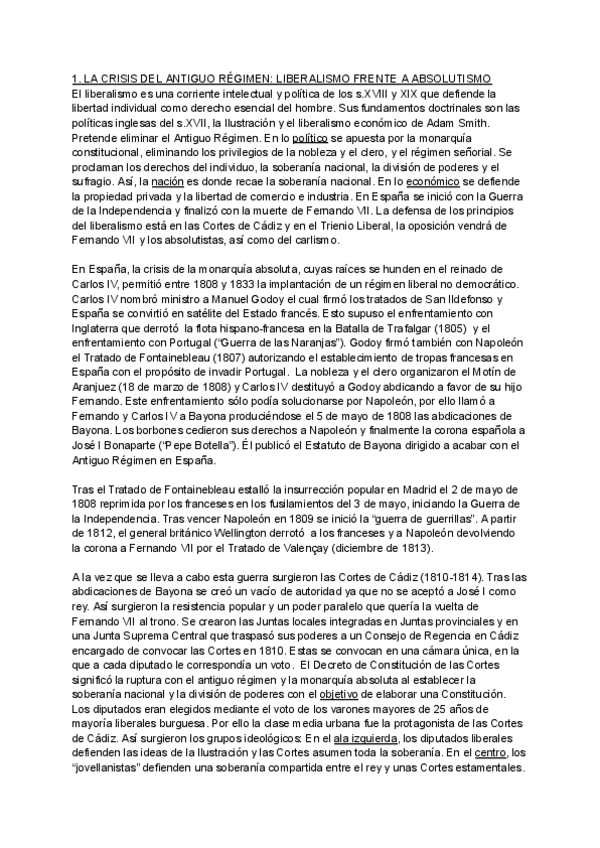 1. LA CRISIS DEL ANTIGUO RÉGIMEN: LIBERALISMO FRENTE A ABSOLUTISMO
El liberalismo es una corriente intelectual y política de los s.XVIII y XIX que defiende la libertad individual como derecho esencial del hombre. Sus fundamentos doctrinales son las políticas inglesas del s.XVII, la Ilustración y el liberalismo económico de Adam Smith. Pretende eliminar el Antiguo Régimen. En lo político se apuesta por la monarquía constitucional, eliminando los privilegios de la nobleza y el clero, y el régimen señorial. Se proclaman los derechos del individuo, la soberanía nacional, la división de poderes y el sufragio. Así, la nación es donde recae la soberanía nacional. En lo económico se defiende la propiedad privada y la libertad de comercio e industria. En España se inició con la Guerra de la Independencia y finalizó con la muerte de Fernando VII. La defensa de los principios del liberalismo está en las Cortes de Cádiz y en el Trienio Liberal, la oposición vendrá de Fernando VII y los absolutistas, así como del carlismo.

En España, la crisis de la monarquía absoluta, cuyas raíces se hunden en el reinado de Carlos IV, permitió entre 1808 y 1833 la implantación de un régimen liberal no democrático. Carlos IV nombró ministro a Manuel Godoy el cual firmó los tratados de San Ildefonso y España se convirtió en satélite del Estado francés. Esto supuso el enfrentamiento con Inglaterra que derrotó la flota hispano-francesa en la Batalla de Trafalgar (1805) y el enfrentamiento con Portugal ("Guerra de las Naranjas"). Godoy firmó también con Napoleón el Tratado de Fontainebleau (1807) autorizando el establecimiento de tropas francesas en España con el propósito de invadir Portugal. La nobleza y el clero organizaron el Motín de Aranjuez (18 de marzo de 1808) y Carlos IV destituyó a Godoy abdicando a favor de su hijo Fernando. Este enfrentamiento sólo podía solucionarse por Napoleón, por ello llamó a Fernando y Carlos IV a Bayona produciéndose el 5 de mayo de 1808 las abdicaciones de Bayona. Los borbones cedieron sus derechos a Napoleón y finalmente la corona española a José I Bonaparte ("Pepe Botella"). Él publicó el Estatuto de Bayona dirigido a acabar con el Antiguo Régimen en España.

Tras el Tratado de Fontainebleau estalló la insurrección popular en Madrid el 2 de mayo de 1808 reprimida por los franceses en los fusilamientos del 3 de mayo, iniciando la Guerra de la Independencia. Tras vencer Napoleón en 1809 se inició la "guerra de guerrillas". A partir de 1812, el general británico Wellington derrotó a los franceses y a Napoleón devolviendo la corona a Fernando VII por el Tratado de Valençay (diciembre de 1813).

A la vez que se lleva a cabo esta guerra surgieron las Cortes de Cádiz (1810-1814). Tras las abdicaciones de Bayona se creó un vacío de autoridad ya que no se aceptó a José I como rey. Así surgieron la resistencia popular y un poder paralelo que quería la vuelta de Fernando VII al trono. Se crearon las Juntas locales integradas en Juntas provinciales y en una Junta Suprema Central que traspasó sus poderes a un Consejo de Regencia en Cádiz encargado de convocar las Cortes en 1810. Estas se convocan en una cámara única, en la que a cada diputado le correspondía un voto. El Decreto de Constitución de las Cortes significó la ruptura con el antiguo régimen y la monarquía absoluta al establecer la soberanía nacional y la división de poderes con el objetivo de elaborar una Constitución. Los diputados eran elegidos mediante el voto de los varones mayores de 25 años de mayoría liberales burguesa. Por ello la clase media urbana fue la protagonista de las Cortes de Cádiz. Así surgieron los grupos ideológicos: En el ala izquierda, los diputados liberales defienden las ideas de la Ilustración y las Cortes asumen toda la soberanía. En el centro, los "jovellanistas" defienden una soberanía compartida entre el rey y unas Cortes estamentales.